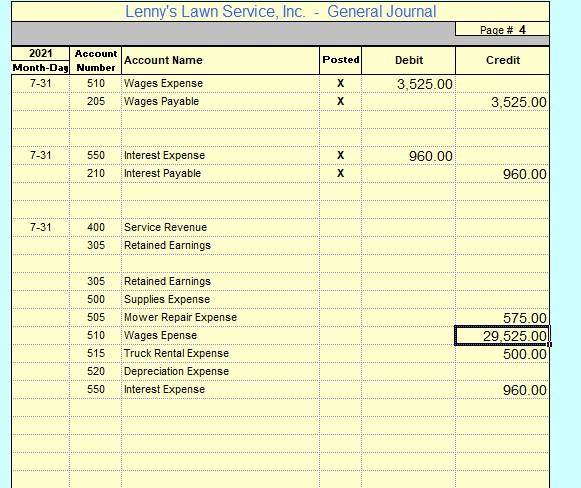 Lenny's Lawn Service, Inc. - General Journal

Page # 4

| 2021 Month-Day | Account Number | Account Name | Posted | Debit | Credit |
|---|---|---|---|---|---|
| 7-31 | 510 | Wages Expense | X | 3,525.00 | |
| | 205 | Wages Payable | X | | 3,525.00 |
| | | | | | |
| | | | | | |
| 7-31 | 550 | Interest Expense | X | 960.00 | |
| | 210 | Interest Payable | X | | 960.00 |
| | | | | | |
| | | | | | |
| 7-31 | 400 | Service Revenue | | | |
| | 305 | Retained Earnings | | | |
| | | | | | |
| | 305 | Retained Earnings | | | |
| | 500 | Supplies Expense | | | |
| | 505 | Mower Repair Expense | | | 575.00 |
| | 510 | Wages Epense | | | 29,525.00 |
| | 515 | Truck Rental Expense | | | 500.00 |
| | 520 | Depreciation Expense | | | |
| | 550 | Interest Expense | | | 960.00 |